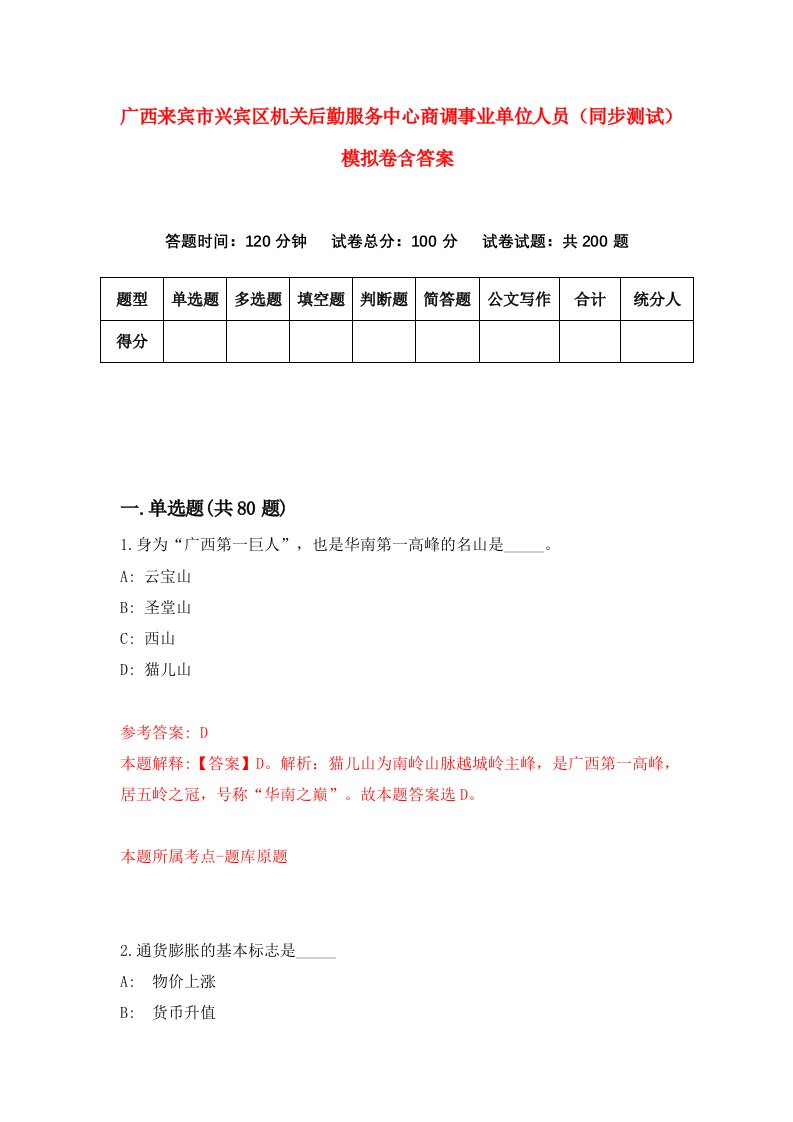 广西来宾市兴宾区机关后勤服务中心商调事业单位人员（同步测试）模拟卷含答案

答题时间：120 分钟　试卷总分：100 分　试卷试题：共 200 题

| 题型 | 单选题 | 多选题 | 填空题 | 判断题 | 简答题 | 公文写作 | 合计 | 统分人 |
|---|---|---|---|---|---|---|---|---|
| 得分 | | | | | | | | |

一.单选题(共 80 题)

1.身为“广西第一巨人”，也是华南第一高峰的名山是_____。

A: 云宝山

B: 圣堂山

C: 西山

D: 猫儿山

参考答案: D

本题解释:【答案】D。解析：猫儿山为南岭山脉越城岭主峰，是广西第一高峰，居五岭之冠，号称“华南之巅”。故本题答案选 D。

本题所属考点-题库原题

2.通货膨胀的基本标志是_____

A: 物价上涨

B: 货币升值